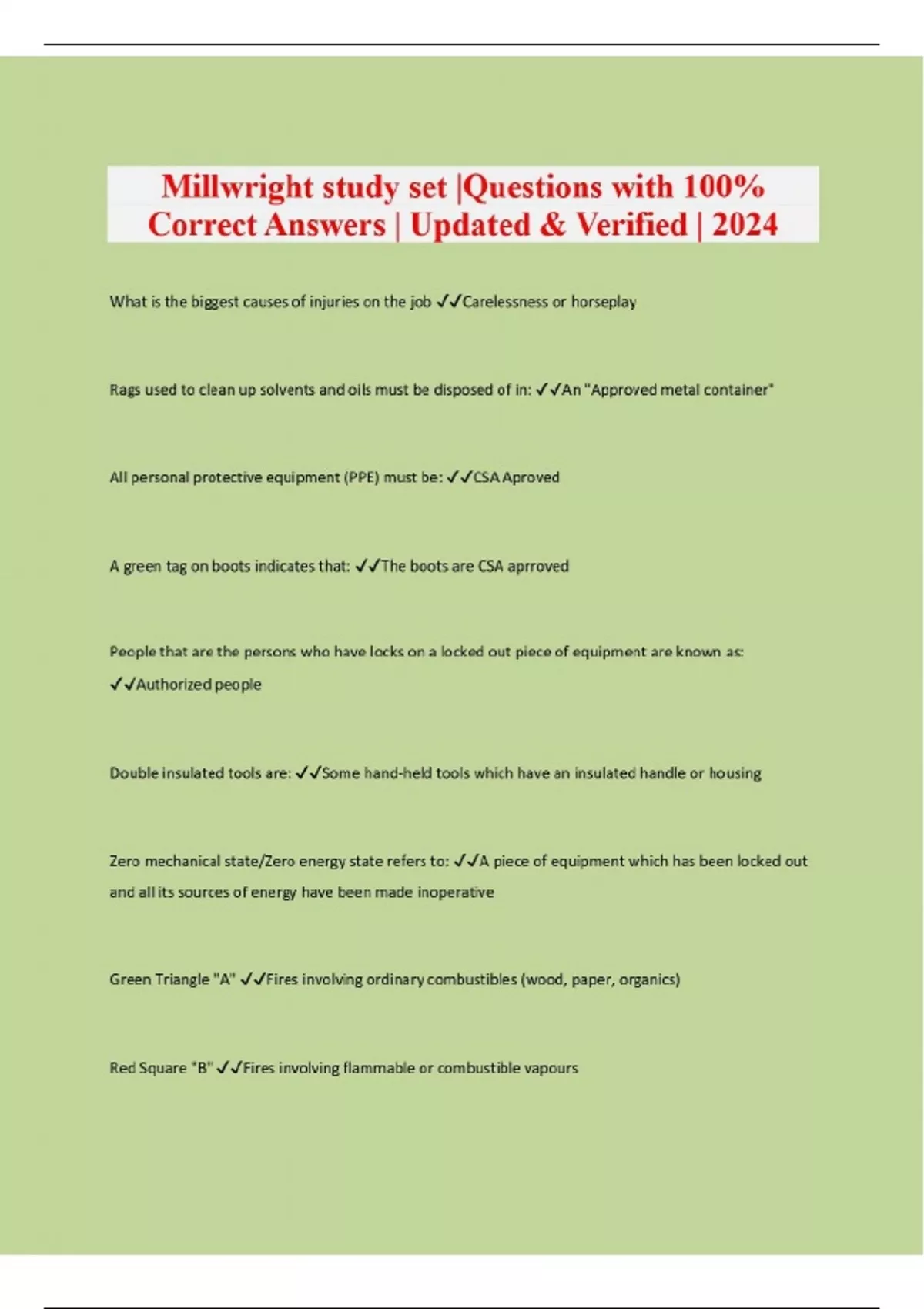 Millwright study set |Questions with 100% Correct Answers | Updated & Verified | 2024

What is the biggest causes of injuries on the job ✓✓Carelessness or horseplay

Rags used to clean up solvents and oils must be disposed of in: ✓✓An "Approved metal container"

All personal protective equipment (PPE) must be: ✓✓CSA Aproved

A green tag on boots indicates that: ✓✓The boots are CSA aprroved

People that are the persons who have locks on a locked out piece of equipment are known as: ✓✓Authorized people

Double insulated tools are: ✓✓Some hand-held tools which have an insulated handle or housing

Zero mechanical state/Zero energy state refers to: ✓✓A piece of equipment which has been locked out and all its sources of energy have been made inoperative

Green Triangle "A" ✓✓Fires involving ordinary combustibles (wood, paper, organics)

Red Square "B" ✓✓Fires involving flammable or combustible vapours